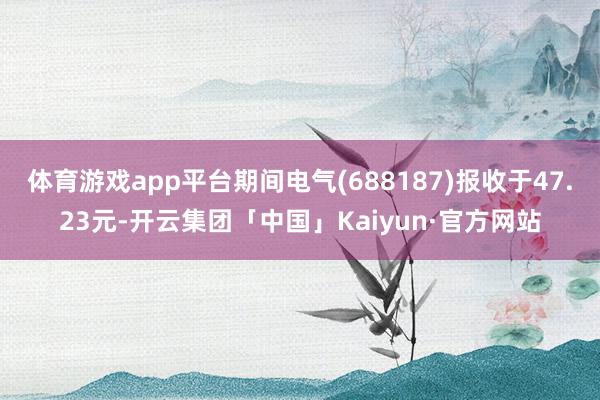 体育游戏app平台期间电气(688187)报收于47.23元-开云集团「中国」Kaiyun·官方网站